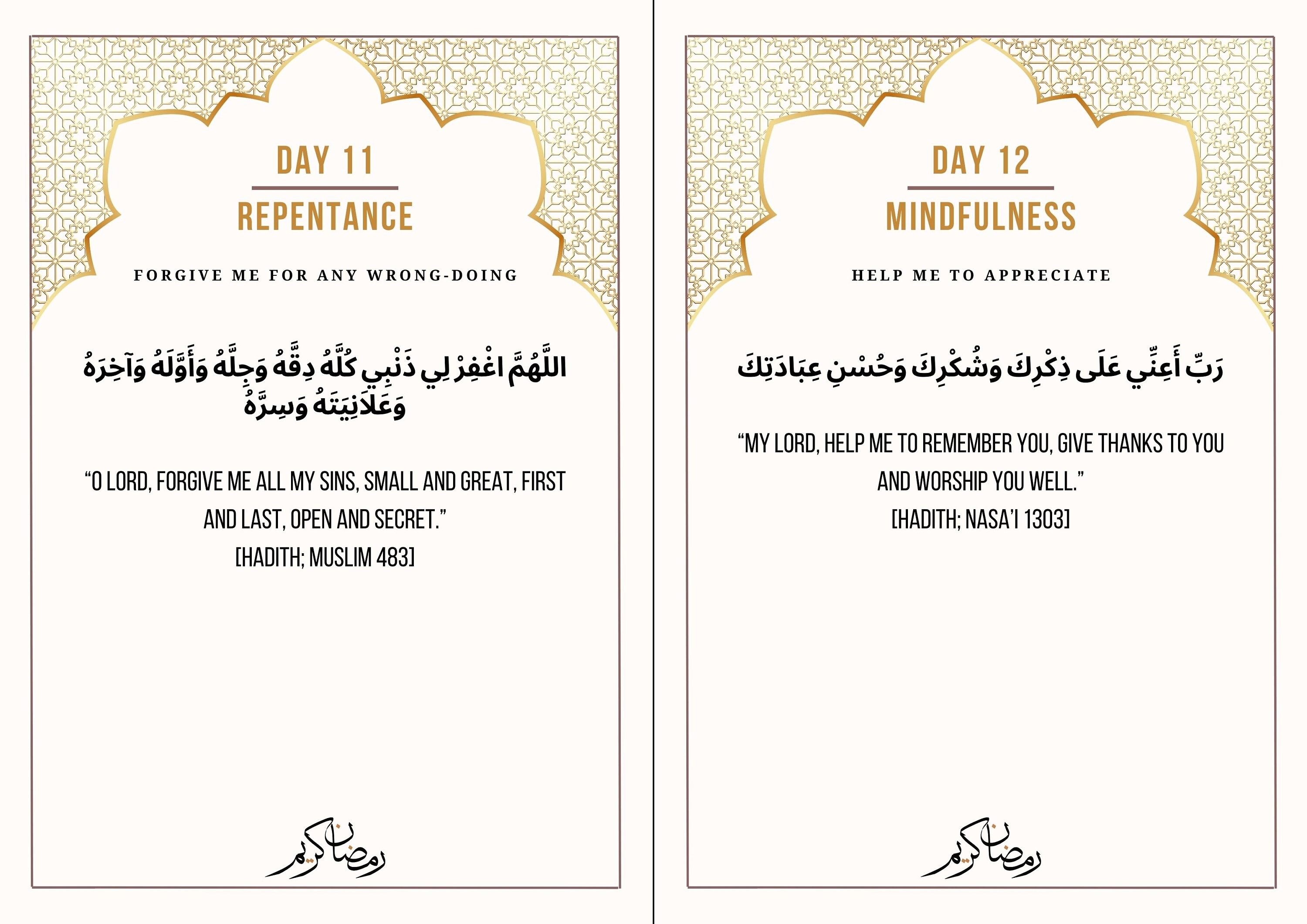 DAY 11

REPENTANCE

FORGIVE ME FOR ANY WRONG-DOING

اللَّهُمَّ اغْفِرْ لِي ذَنْبِي كُلَّهُ دِقَّهُ وَجِلَّهُ وَأَوَّلَهُ وَآخِرَهُ وَعَلاَنِيَتَهُ وَسِرَّهُ

"O LORD, FORGIVE ME ALL MY SINS, SMALL AND GREAT, FIRST AND LAST, OPEN AND SECRET."
[HADITH; MUSLIM 483]

رمضان كريم

DAY 12

MINDFULNESS

HELP ME TO APPRECIATE

رَبِّ أَعِنِّي عَلَى ذِكْرِكَ وَشُكْرِكَ وَحُسْنِ عِبَادَتِكَ

"MY LORD, HELP ME TO REMEMBER YOU, GIVE THANKS TO YOU AND WORSHIP YOU WELL."
[HADITH; NASA'I 1303]

رمضان كريم